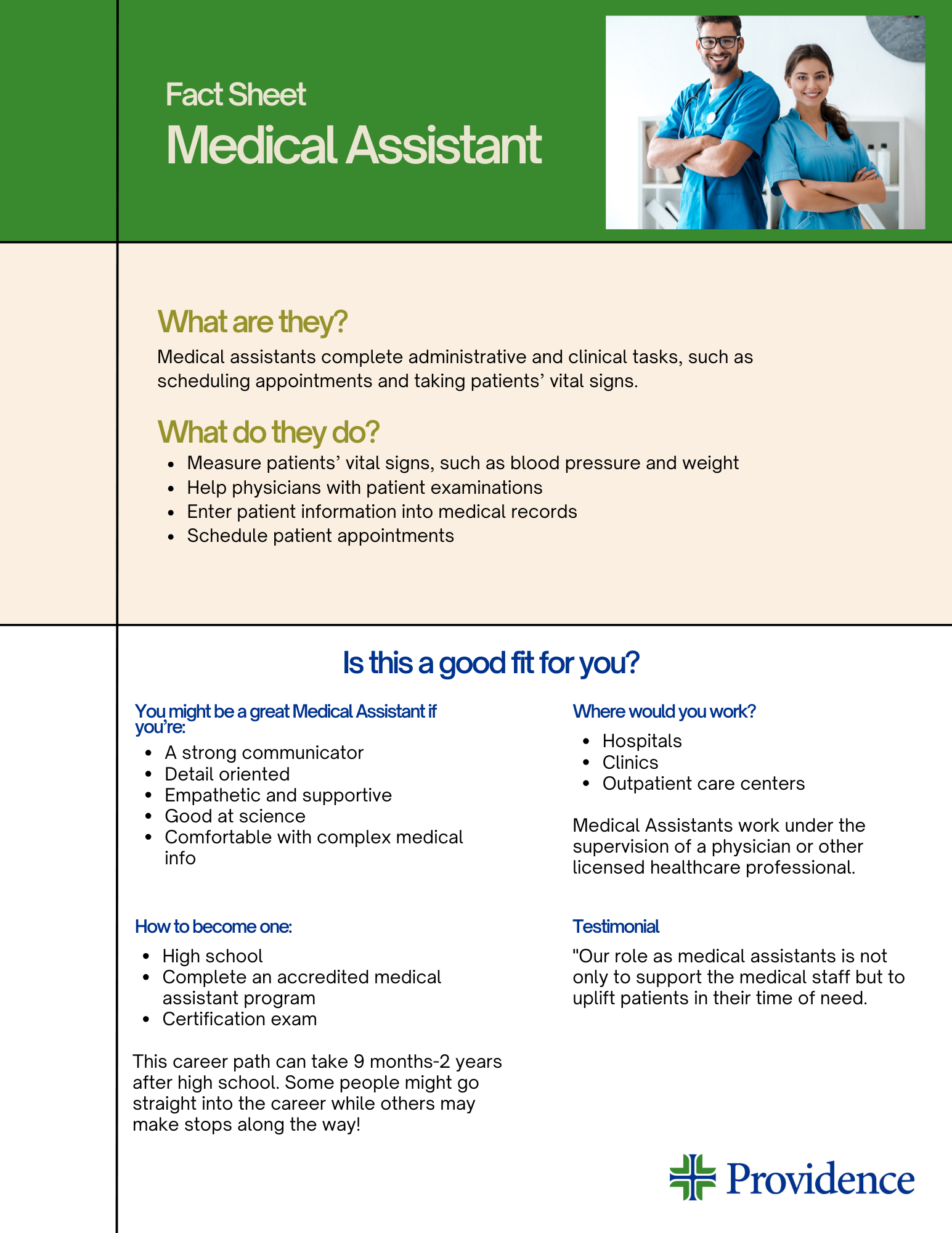 Fact Sheet
Medical Assistant

What are they?
Medical assistants complete administrative and clinical tasks, such as scheduling appointments and taking patients’ vital signs.

What do they do?
- Measure patients’ vital signs, such as blood pressure and weight
- Help physicians with patient examinations
- Enter patient information into medical records
- Schedule patient appointments

Is this a good fit for you?

You might be a great Medical Assistant if you’re:
- A strong communicator
- Detail oriented
- Empathetic and supportive
- Good at science
- Comfortable with complex medical info

How to become one:
- High school
- Complete an accredited medical assistant program
- Certification exam

This career path can take 9 months-2 years after high school. Some people might go straight into the career while others may make stops along the way!

Where would you work?
- Hospitals
- Clinics
- Outpatient care centers

Medical Assistants work under the supervision of a physician or other licensed healthcare professional.

Testimonial
"Our role as medical assistants is not only to support the medical staff but to uplift patients in their time of need.

Providence